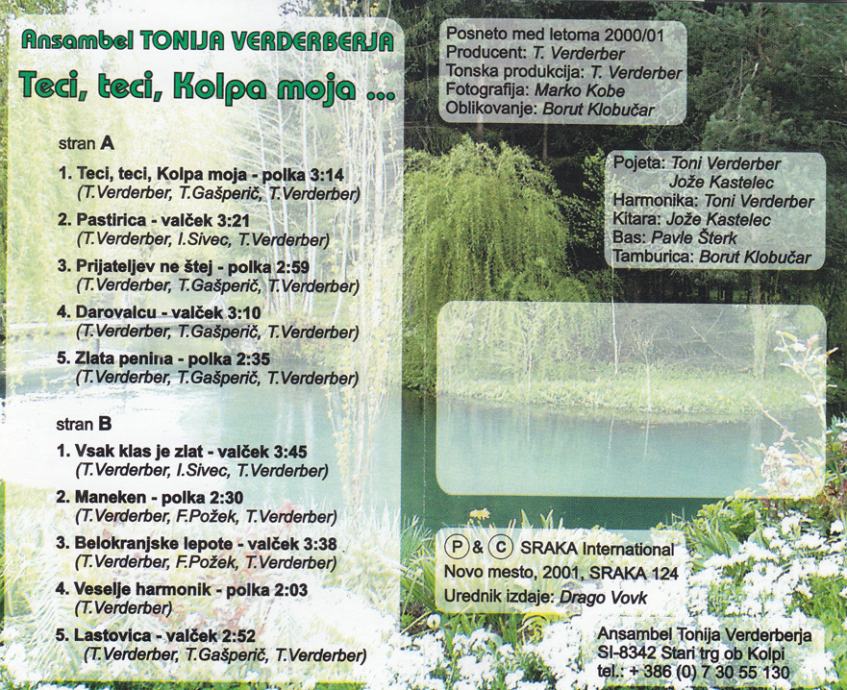 Ansambel TONIJA VERDERBERJA

Teci, teci, Kolpa moja ...

stran A

1. Teci, teci, Kolpa moja - polka 3:14
(T.Verderber, T.Gašperič, T.Verderber)

2. Pastirica - valček 3:21
(T.Verderber, I.Sivec, T.Verderber)

3. Prijateljev ne štej - polka 2:59
(T.Verderber, T.Gašperič, T.Verderber)

4. Darovalcu - valček 3:10
(T.Verderber, T.Gašperič, T.Verderber)

5. Zlata penina - polka 2:35
(T.Verderber, T.Gašperič, T.Verderber)

stran B

1. Vsak klas je zlat - valček 3:45
(T.Verderber, I.Sivec, T.Verderber)

2. Maneken - polka 2:30
(T.Verderber, F.Požek, T.Verderber)

3. Belokranjske lepote - valček 3:38
(T.Verderber, F.Požek, T.Verderber)

4. Veselje harmonik - polka 2:03
(T.Verderber)

5. Lastovica - valček 2:52
(T.Verderber, T.Gašperič, T.Verderber)

Posneto med letoma 2000/01
Producent: T. Verderber
Tonska produkcija: T. Verderber
Fotografija: Marko Kobe
Oblikovanje: Borut Klobučar

Pojeta: Toni Verderber
Jože Kastelec
Harmonika: Toni Verderber
Kitara: Jože Kastelec
Bas: Pavle Šterk
Tamburica: Borut Klobučar

Ⓟ & Ⓒ SRAKA International
Novo mesto, 2001, SRAKA 124
Urednik izdaje: Drago Vovk

Ansambel Tonija Verderberja
SI-8342 Stari trg ob Kolpi
tel.: + 386 (0) 7 30 55 130